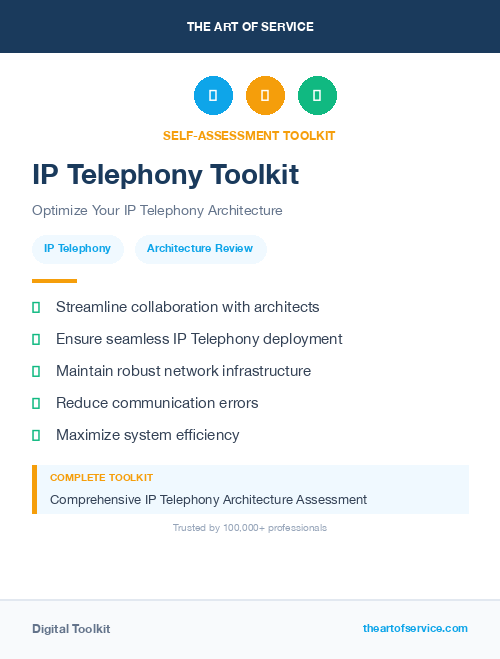 THE ART OF SERVICE

SELF-ASSESSMENT TOOLKIT

IP Telephony Toolkit

Optimize Your IP Telephony Architecture

IP Telephony

Architecture Review

Streamline collaboration with architects

Ensure seamless IP Telephony deployment

Maintain robust network infrastructure

Reduce communication errors

Maximize system efficiency

COMPLETE TOOLKIT

Comprehensive IP Telephony Architecture Assessment

Trusted by 100,000+ professionals

Digital Toolkit

theartofservice.com